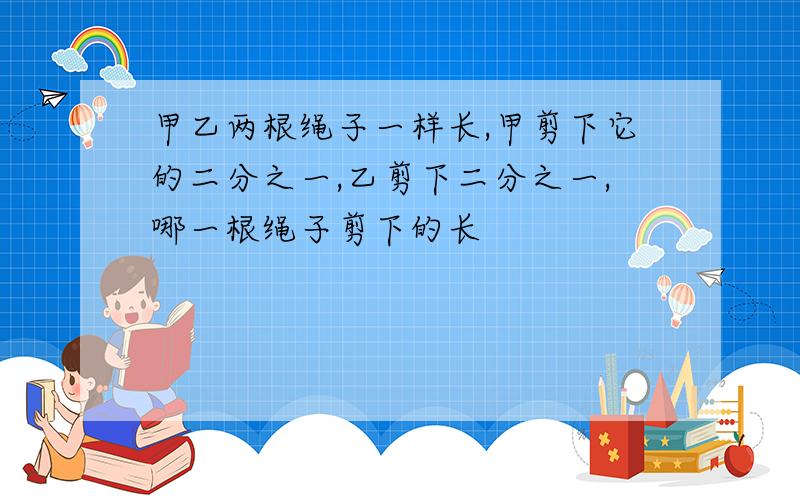 甲乙两根绳子一样长,甲剪下它的二分之一,乙剪下二分之一,哪一根绳子剪下的长